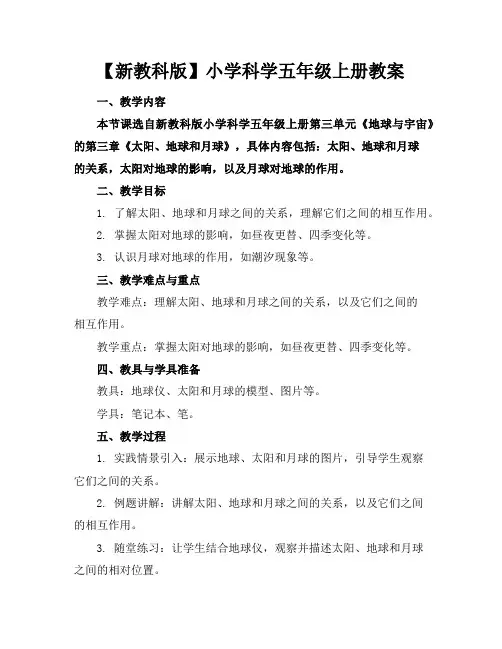 【新教科版】小学科学五年级上册教案

一、教学内容

本节课选自新教科版小学科学五年级上册第三单元《地球与宇宙》的第三章《太阳、地球和月球》，具体内容包括：太阳、地球和月球的关系，太阳对地球的影响，以及月球对地球的作用。

二、教学目标

1. 了解太阳、地球和月球之间的关系，理解它们之间的相互作用。

2. 掌握太阳对地球的影响，如昼夜更替、四季变化等。

3. 认识月球对地球的作用，如潮汐现象等。

三、教学难点与重点

教学难点：理解太阳、地球和月球之间的关系，以及它们之间的相互作用。

教学重点：掌握太阳对地球的影响，如昼夜更替、四季变化等。

四、教具与学具准备

教具：地球仪、太阳和月球的模型、图片等。

学具：笔记本、笔。

五、教学过程

1. 实践情景引入：展示地球、太阳和月球的图片，引导学生观察它们之间的关系。

2. 例题讲解：讲解太阳、地球和月球之间的关系，以及它们之间的相互作用。

3. 随堂练习：让学生结合地球仪，观察并描述太阳、地球和月球之间的相对位置。